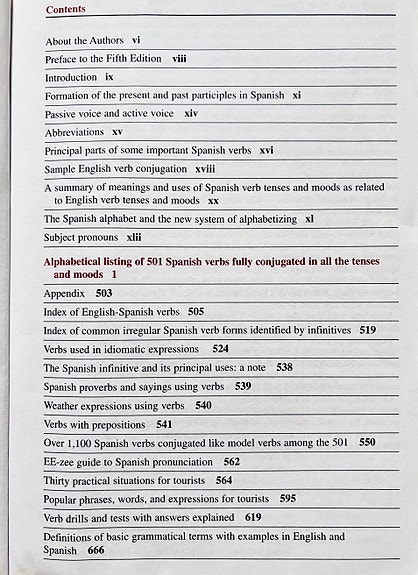 Contents

About the Authors vi

Preface to the Fifth Edition viii

Introduction ix

Formation of the present and past participles in Spanish xi

Passive voice and active voice xiv

Abbreviations xv

Principal parts of some important Spanish verbs xvi

Sample English verb conjugation xviii

A summary of meanings and uses of Spanish verb tenses and moods as related to English verb tenses and moods xx

The Spanish alphabet and the new system of alphabetizing xl

Subject pronouns xlii

Alphabetical listing of 501 Spanish verbs fully conjugated in all the tenses and moods 1

Appendix 503

Index of English-Spanish verbs 505

Index of common irregular Spanish verb forms identified by infinitives 519

Verbs used in idiomatic expressions 524

The Spanish infinitive and its principal uses: a note 538

Spanish proverbs and sayings using verbs 539

Weather expressions using verbs 540

Verbs with prepositions 541

Over 1,100 Spanish verbs conjugated like model verbs among the 501 550

EE-zee guide to Spanish pronunciation 562

Thirty practical situations for tourists 564

Popular phrases, words, and expressions for tourists 595

Verb drills and tests with answers explained 619

Definitions of basic grammatical terms with examples in English and Spanish 666